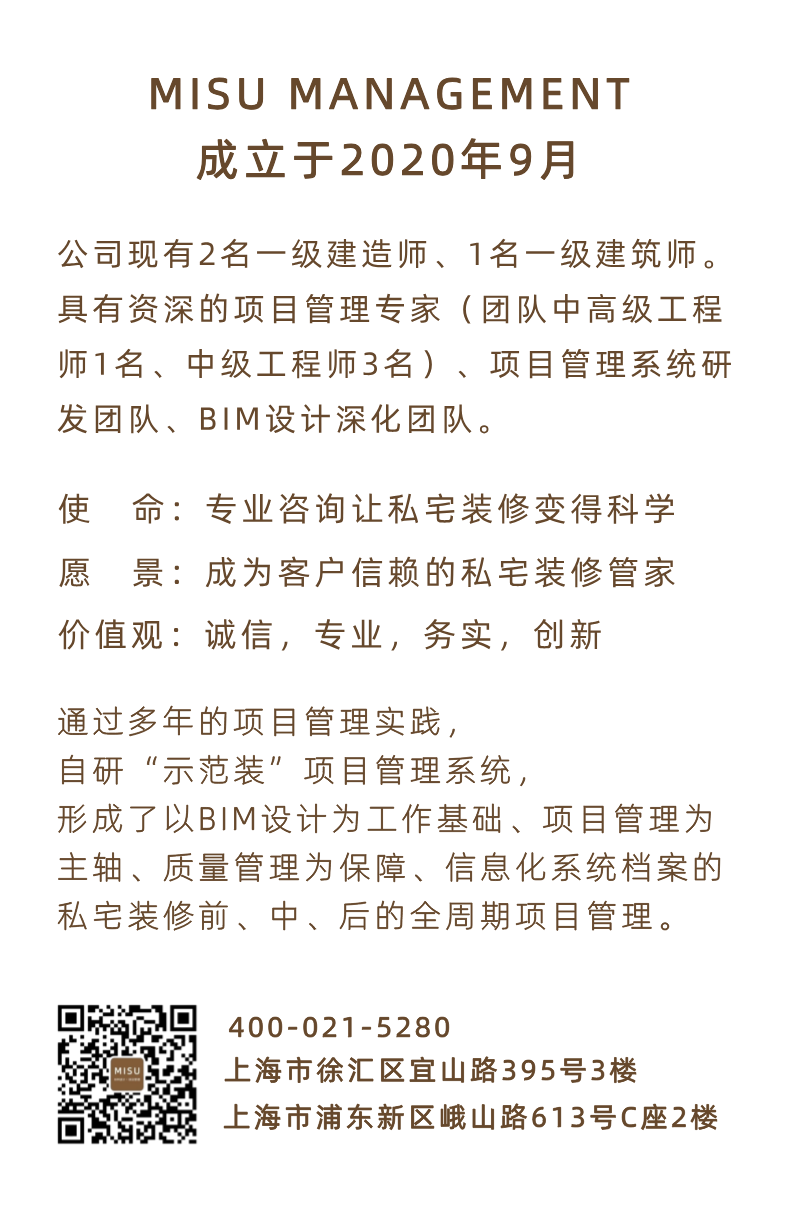 MISU MANAGEMENT
成立于2020年9月

公司现有2名一级建造师、1名一级建筑师。具有资深的项目管理专家（团队中高级工程师1名、中级工程师3名）、项目管理系统研发团队、BIM设计深化团队。

使　命：专业咨询让私宅装修变得科学
愿　景：成为客户信赖的私宅装修管家
价值观：诚信，专业，务实，创新

通过多年的项目管理实践，
自研“示范装”项目管理系统，
形成了以BIM设计为工作基础、项目管理为主轴、质量管理为保障、信息化系统档案的私宅装修前、中、后的全周期项目管理。

MISU
400-021-5280
上海市徐汇区宜山路395号3楼
上海市浦东新区峨山路613号C座2楼